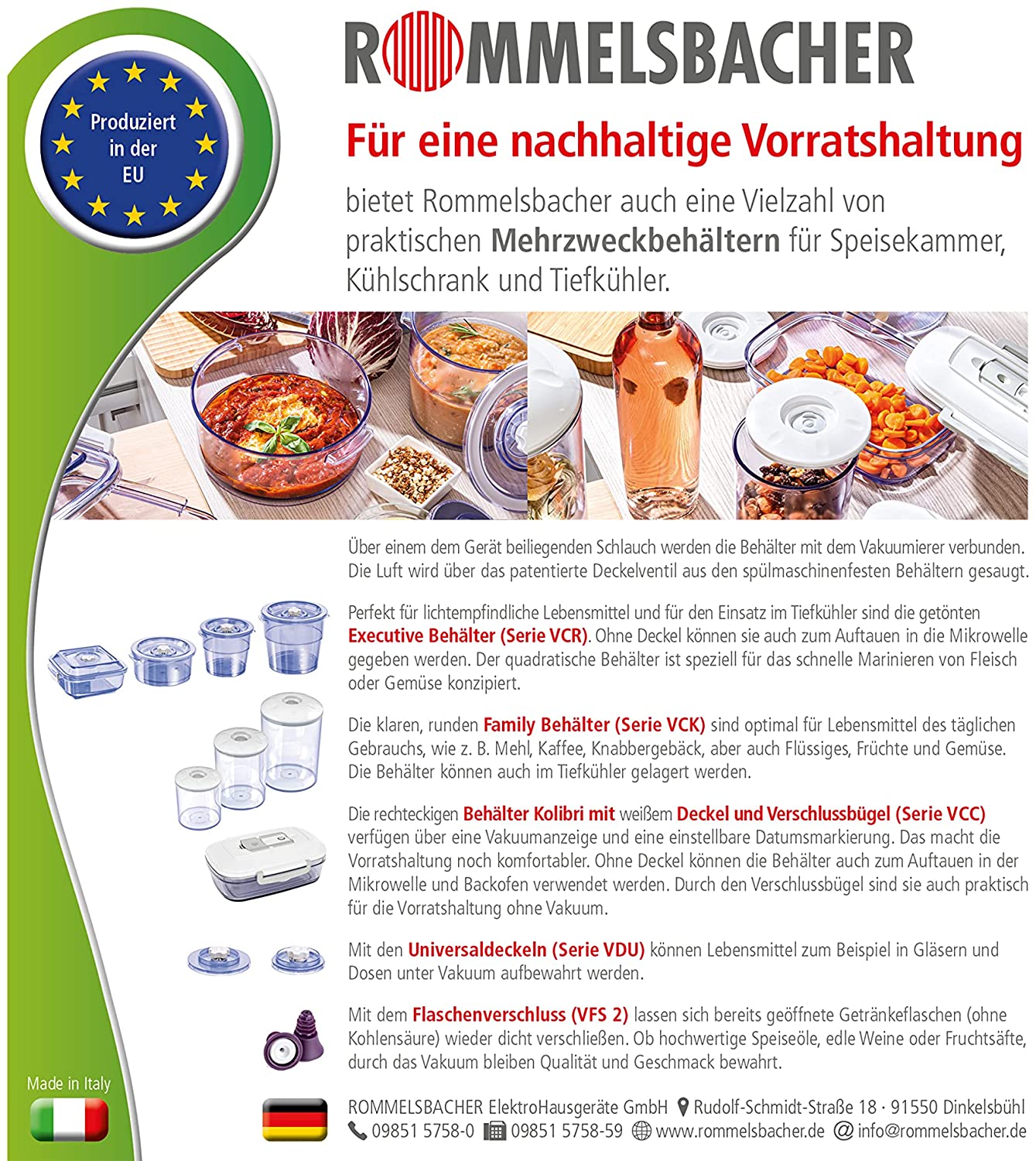 Produziert in der EU

ROMMELSBACHER

Für eine nachhaltige Vorratshaltung

bietet Rommelsbacher auch eine Vielzahl von praktischen Mehrzweckbehältern für Speisekammer, Kühlschrank und Tiefkühler.

Über einem dem Gerät beiliegenden Schlauch werden die Behälter mit dem Vakuumierer verbunden. Die Luft wird über das patentierte Deckelventil aus den spülmaschinenfesten Behältern gesaugt.

Perfekt für lichtempfindliche Lebensmittel und für den Einsatz im Tiefkühler sind die getönten Executive Behälter (Serie VCR). Ohne Deckel können sie auch zum Auftauen in die Mikrowelle gegeben werden. Der quadratische Behälter ist speziell für das schnelle Marinieren von Fleisch oder Gemüse konzipiert.

Die klaren, runden Family Behälter (Serie VCK) sind optimal für Lebensmittel des täglichen Gebrauchs, wie z. B. Mehl, Kaffee, Knabbergebäck, aber auch Flüssiges, Früchte und Gemüse. Die Behälter können auch im Tiefkühler gelagert werden.

Die rechteckigen Behälter Kolibri mit weißem Deckel und Verschlussbügel (Serie VCC) verfügen über eine Vakuumanzeige und eine einstellbare Datumsmarkierung. Das macht die Vorratshaltung noch komfortabler. Ohne Deckel können die Behälter auch zum Auftauen in der Mikrowelle und Backofen verwendet werden. Durch den Verschlussbügel sind sie auch praktisch für die Vorratshaltung ohne Vakuum.

Mit den Universaldeckeln (Serie VDU) können Lebensmittel zum Beispiel in Gläsern und Dosen unter Vakuum aufbewahrt werden.

Mit dem Flaschenverschluss (VFS 2) lassen sich bereits geöffnete Getränkeflaschen (ohne Kohlensäure) wieder dicht verschließen. Ob hochwertige Speiseöle, edle Weine oder Fruchtsäfte, durch das Vakuum bleiben Qualität und Geschmack bewahrt.

Made in Italy

ROMMELSBACHER ElektroHausgeräte GmbH Rudolf-Schmidt-Straße 18 · 91550 Dinkelsbühl
09851 5758-0 09851 5758-59 www.rommelsbacher.de info@rommelsbacher.de